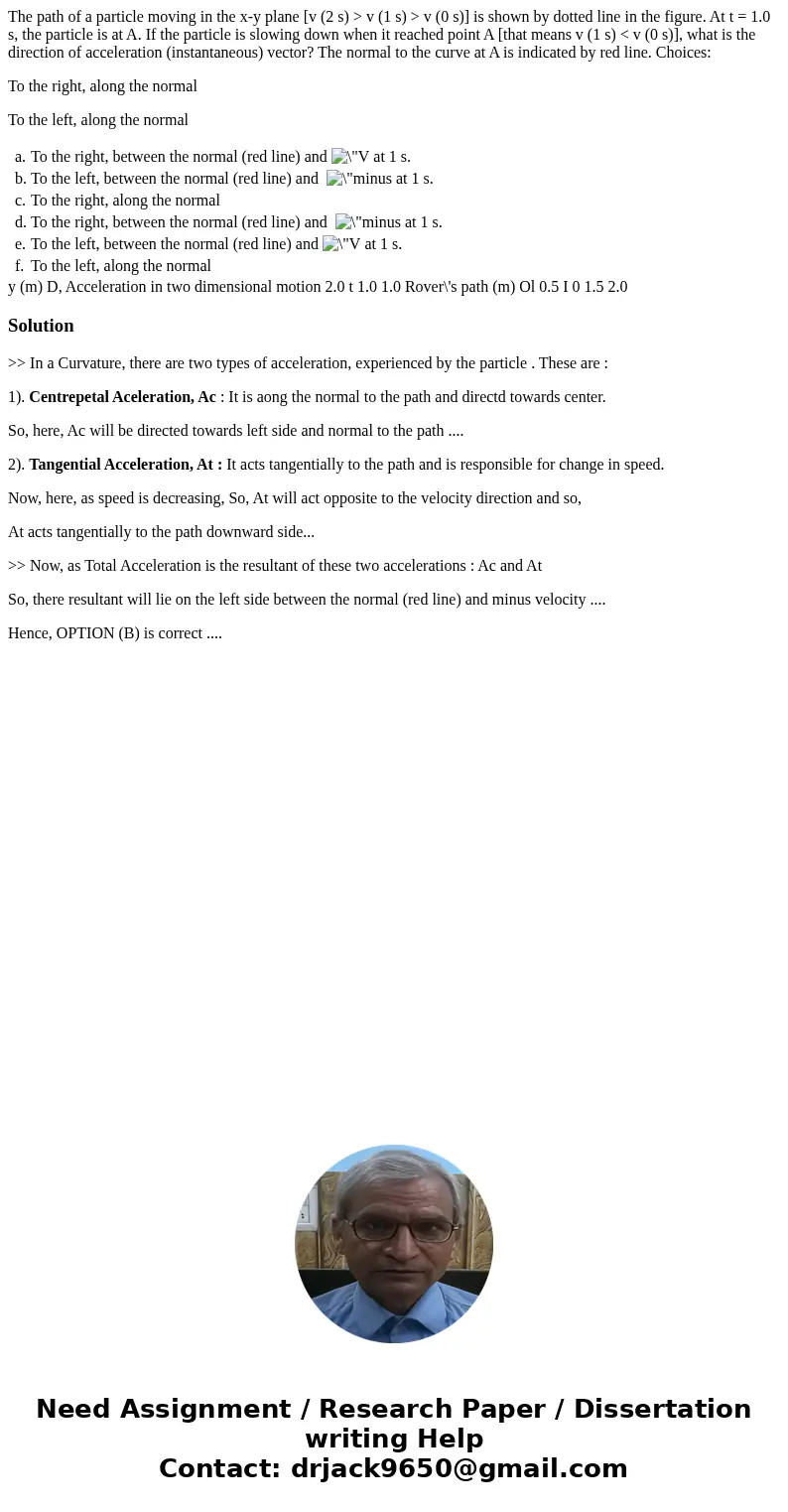 The path of a particle moving in the x-y plane [v (2 s) > v (1 s) > v (0 s)] is shown by dotted line in the figure. At t = 1.0 s, the particle is at A. If the particle is slowing down when it reached point A [that means v (1 s) < v (0 s)], what is the direction of acceleration (instantaneous) vector? The normal to the curve at A is indicated by red line. Choices:

To the right, along the normal

To the left, along the normal

a. To the right, between the normal (red line) and \"V at 1 s.
b. To the left, between the normal (red line) and \"minus at 1 s.
c. To the right, along the normal
d. To the right, between the normal (red line) and \"minus at 1 s.
e. To the left, between the normal (red line) and \"V at 1 s.
f. To the left, along the normal
y (m) D, Acceleration in two dimensional motion 2.0 t 1.0 1.0 Rover\'s path (m) Ol 0.5 I 0 1.5 2.0

Solution

>> In a Curvature, there are two types of acceleration, experienced by the particle . These are :

1). Centrepetal Aceleration, Ac : It is aong the normal to the path and directd towards center.

So, here, Ac will be directed towards left side and normal to the path ....

2). Tangential Acceleration, At : It acts tangentially to the path and is responsible for change in speed.

Now, here, as speed is decreasing, So, At will act opposite to the velocity direction and so,

At acts tangentially to the path downward side...

>> Now, as Total Acceleration is the resultant of these two accelerations : Ac and At

So, there resultant will lie on the left side between the normal (red line) and minus velocity ....

Hence, OPTION (B) is correct ....

Need Assignment / Research Paper / Dissertation writing Help
Contact: drjack9650@gmail.com